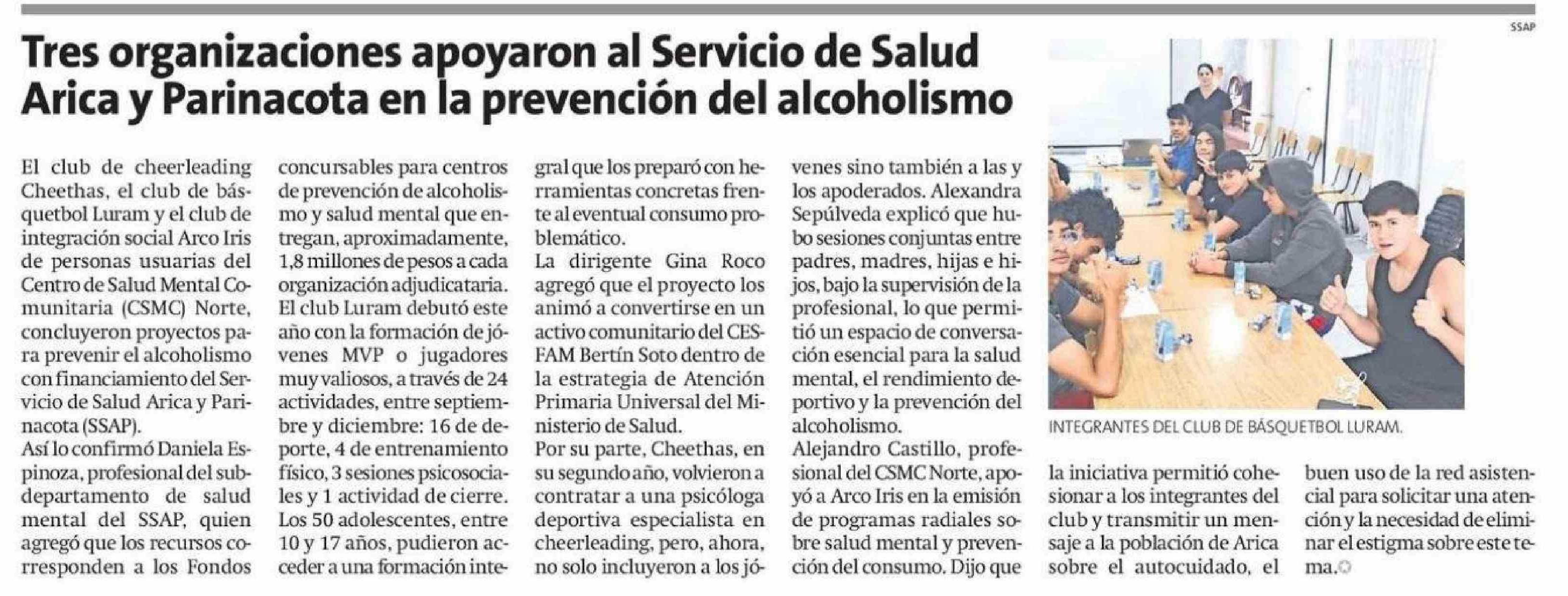 SSAP

Tres organizaciones apoyaron al Servicio de Salud Arica y Parinacota en la prevención del alcoholismo

El club de cheerleading Cheethas, el club de básquetbol Luram y el club de integración social Arco Iris de personas usuarias del Centro de Salud Mental Comunitaria (CSMC) Norte, concluyeron proyectos para prevenir el alcoholismo con financiamiento del Servicio de Salud Arica y Parinacota (SSAP).

Así lo confirmó Daniela Espinoza, profesional del subdepartamento de salud mental del SSAP, quien agregó que los recursos corresponden a los Fondos concursables para centros de prevención de alcoholismo y salud mental que entregan, aproximadamente, 1,8 millones de pesos a cada organización adjudicataria.

El club Luram debutó este año con la formación de jóvenes MVP o jugadores muy valiosos, a través de 24 actividades, entre septiembre y diciembre: 16 de deporte, 4 de entrenamiento físico, 3 sesiones psicosociales y 1 actividad de cierre. Los 50 adolescentes, entre 10 y 17 años, pudieron acceder a una formación integral que los preparó con herramientas concretas frente al eventual consumo problemático.

La dirigente Gina Roco agregó que el proyecto los animó a convertirse en un activo comunitario del CESFAM Bertín Soto dentro de la estrategia de Atención Primaria Universal del Ministerio de Salud.

Por su parte, Cheethas, en su segundo año, volvieron a contratar a una psicóloga deportiva especialista en cheerleading, pero, ahora, no solo incluyeron a los jóvenes sino también a las y los apoderados. Alexandra Sepúlveda explicó que hubo sesiones conjuntas entre padres, madres, hijas e hijos, bajo la supervisión de la profesional, lo que permitió un espacio de conversación esencial para la salud mental, el rendimiento deportivo y la prevención del alcoholismo.

Alejandro Castillo, profesional del CSMC Norte, apoyó a Arco Iris en la emisión de programas radiales sobre salud mental y prevención del consumo. Dijo que la iniciativa permitió cohesionar a los integrantes del club y transmitir un mensaje a la población de Arica sobre el autocuidado, el buen uso de la red asistencial para solicitar una atención y la necesidad de eliminar el estigma sobre este tema.

INTEGRANTES DEL CLUB DE BÁSQUETBOL LURAM.